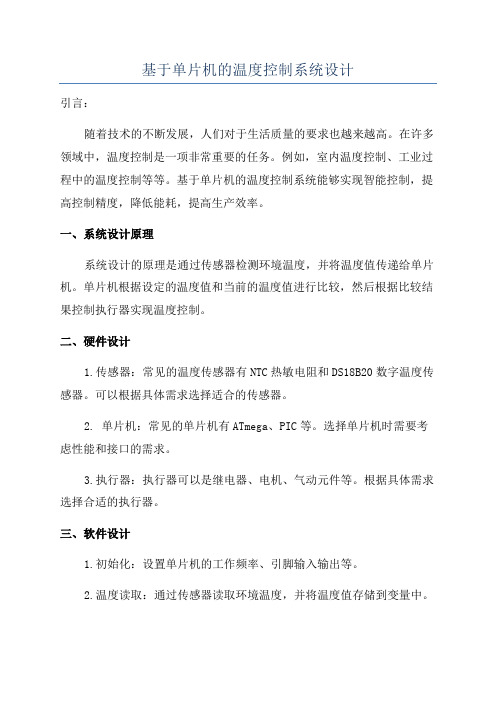 基于单片机的温度控制系统设计

引言：

随着技术的不断发展，人们对于生活质量的要求也越来越高。在许多领域中，温度控制是一项非常重要的任务。例如，室内温度控制、工业过程中的温度控制等等。基于单片机的温度控制系统能够实现智能控制，提高控制精度，降低能耗，提高生产效率。

一、系统设计原理

系统设计的原理是通过传感器检测环境温度，并将温度值传递给单片机。单片机根据设定的温度值和当前的温度值进行比较，然后根据比较结果控制执行器实现温度控制。

二、硬件设计

1.传感器：常见的温度传感器有NTC热敏电阻和DS18B20数字温度传感器。可以根据具体需求选择适合的传感器。

2. 单片机：常见的单片机有ATmega、PIC等。选择单片机时需要考虑性能和接口的需求。

3.执行器：执行器可以是继电器、电机、气动元件等。根据具体需求选择合适的执行器。

三、软件设计

1.初始化：设置单片机的工作频率、引脚输入输出等。

2.温度读取：通过传感器读取环境温度，并将温度值存储到变量中。